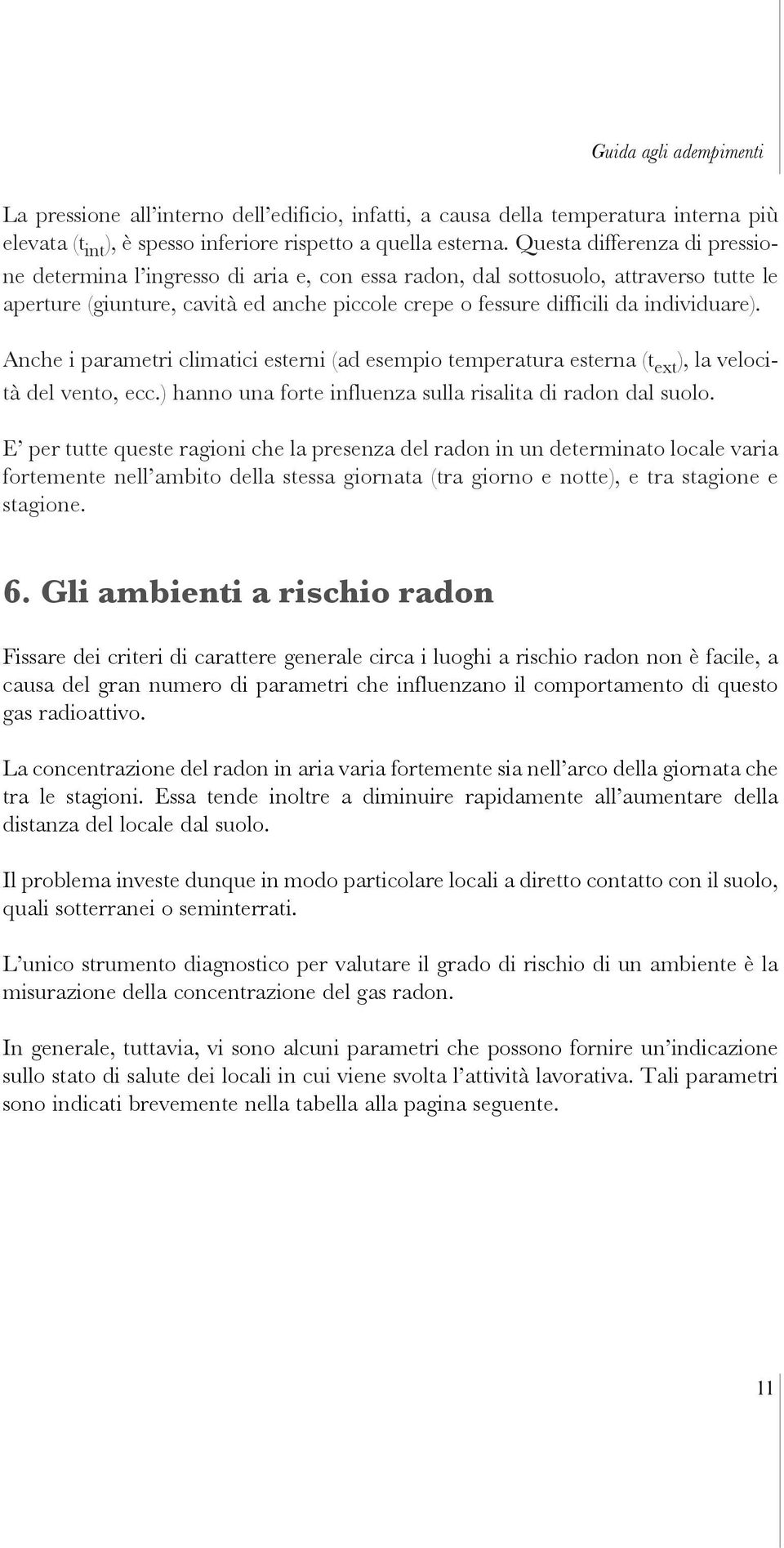 Guida agli adempimenti

La pressione all'interno dell'edificio, infatti, a causa della temperatura interna più elevata ($t_{int}$), è spesso inferiore rispetto a quella esterna. Questa differenza di pressione determina l'ingresso di aria e, con essa radon, dal sottosuolo, attraverso tutte le aperture (giunture, cavità ed anche piccole crepe o fessure difficili da individuare).

Anche i parametri climatici esterni (ad esempio temperatura esterna ($t_{ext}$), la velocità del vento, ecc.) hanno una forte influenza sulla risalita di radon dal suolo.

E' per tutte queste ragioni che la presenza del radon in un determinato locale varia fortemente nell'ambito della stessa giornata (tra giorno e notte), e tra stagione e stagione.

6. Gli ambienti a rischio radon

Fissare dei criteri di carattere generale circa i luoghi a rischio radon non è facile, a causa del gran numero di parametri che influenzano il comportamento di questo gas radioattivo.

La concentrazione del radon in aria varia fortemente sia nell'arco della giornata che tra le stagioni. Essa tende inoltre a diminuire rapidamente all'aumentare della distanza del locale dal suolo.

Il problema investe dunque in modo particolare locali a diretto contatto con il suolo, quali sotterranei o seminterrati.

L'unico strumento diagnostico per valutare il grado di rischio di un ambiente è la misurazione della concentrazione del gas radon.

In generale, tuttavia, vi sono alcuni parametri che possono fornire un'indicazione sullo stato di salute dei locali in cui viene svolta l'attività lavorativa. Tali parametri sono indicati brevemente nella tabella alla pagina seguente.

11